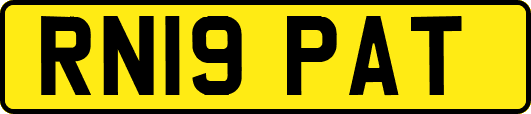 RN19 PAT